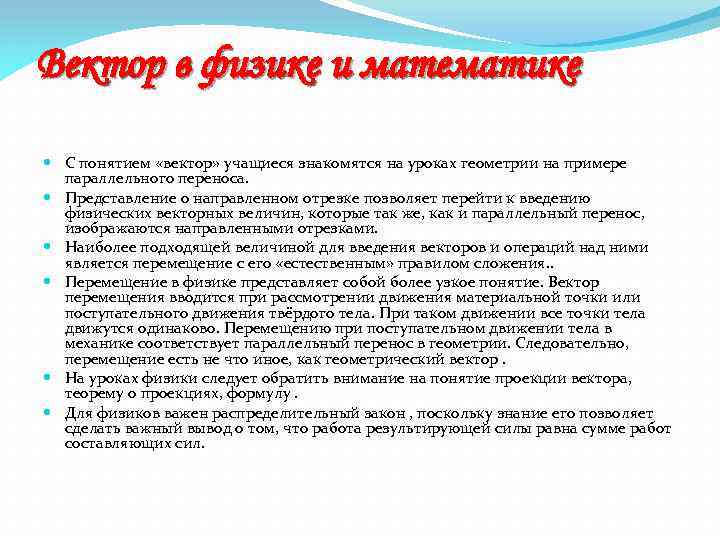 Вектор в физике и математике

С понятием «вектор» учащиеся знакомятся на уроках геометрии на примере параллельного переноса.

Представление о направленном отрезке позволяет перейти к введению физических векторных величин, которые так же, как и параллельный перенос, изображаются направленными отрезками.

Наиболее подходящей величиной для введения векторов и операций над ними является перемещение с его «естественным» правилом сложения..

Перемещение в физике представляет собой более узкое понятие. Вектор перемещения вводится при рассмотрении движения материальной точки или поступательного движения твёрдого тела. При таком движении все точки тела движутся одинаково. Перемещению при поступательном движении тела в механике соответствует параллельный перенос в геометрии. Следовательно, перемещение есть не что иное, как геометрический вектор .

На уроках физики следует обратить внимание на понятие проекции вектора, теорему о проекциях, формулу .

Для физиков важен распределительный закон , поскольку знание его позволяет сделать важный вывод о том, что работа результирующей силы равна сумме работ составляющих сил.